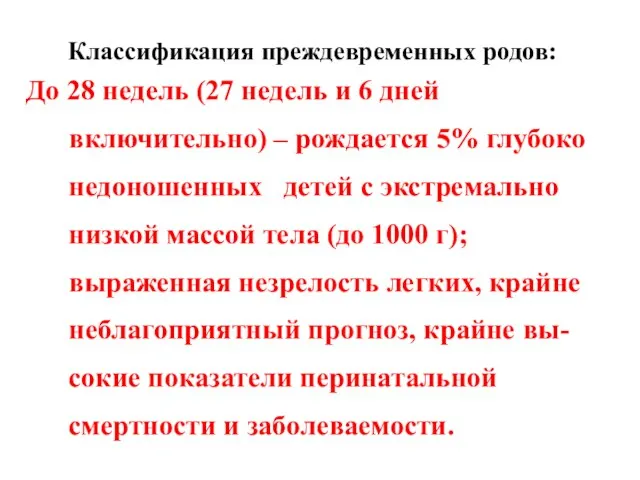 Классификация преждевременных родов:

До 28 недель (27 недель и 6 дней включительно) – рождается 5% глубоко недоношенных детей с экстремально низкой массой тела (до 1000 г); выраженная незрелость легких, крайне неблагоприятный прогноз, крайне высокие показатели перинатальной смертности и заболеваемости.